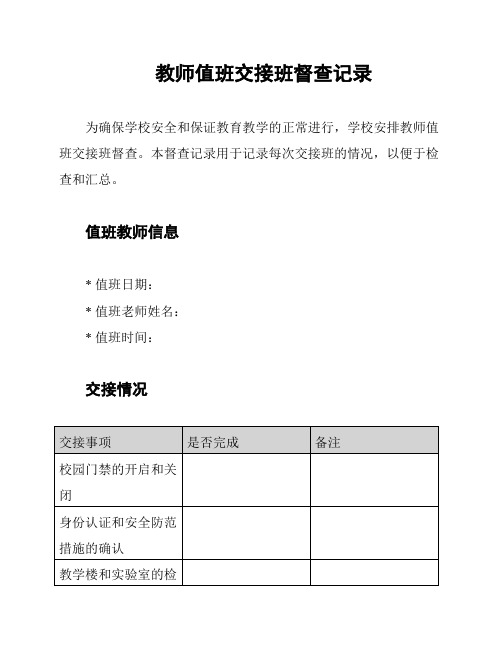 教师值班交接班督查记录

为确保学校安全和保证教育教学的正常进行，学校安排教师值班交接班督查。本督查记录用于记录每次交接班的情况，以便于检查和汇总。

值班教师信息

* 值班日期：
* 值班老师姓名：
* 值班时间：

交接情况

| 交接事项 | 是否完成 | 备注 |
|---|---|---|
| 校园门禁的开启和关闭 | | |
| 身份认证和安全防范措施的确认 | | |
| 教学楼和实验室的检 | | |